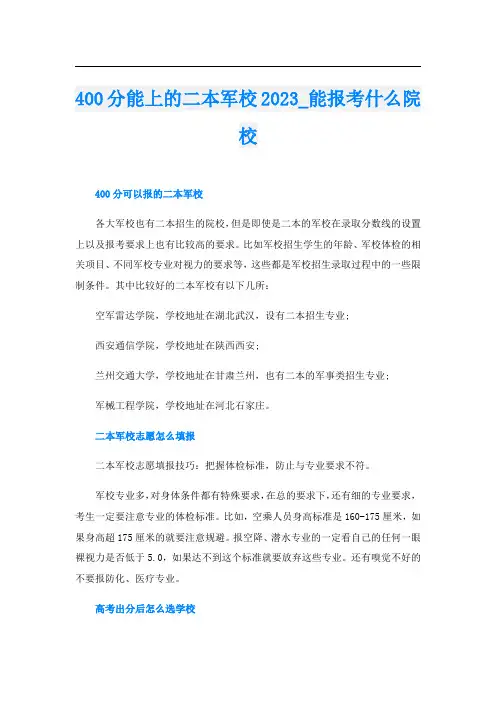 400分能上的二本军校2023_能报考什么院校

400分可以报的二本军校

各大军校也有二本招生的院校，但是即使是二本的军校在录取分数线的设置上以及报考要求上也有比较高的要求。比如军校招生学生的年龄、军校体检的相关项目、不同军校专业对视力的要求等，这些都是军校招生录取过程中的一些限制条件。其中比较好的二本军校有以下几所：

空军雷达学院，学校地址在湖北武汉，设有二本招生专业；

西安通信学院，学校地址在陕西西安；

兰州交通大学，学校地址在甘肃兰州，也有二本的军事类招生专业；

军械工程学院，学校地址在河北石家庄。

二本军校志愿怎么填报

二本军校志愿填报技巧：把握体检标准，防止与专业要求不符。

军校专业多，对身体条件都有特殊要求，在总的要求下，还有细的专业要求，考生一定要注意专业的体检标准。比如，空乘人员身高标准是160-175厘米，如果身高超175厘米的就要注意规避。报空降、潜水专业的一定看自己的任何一眼裸视力是否低于5.0，如果达不到这个标准就要放弃这些专业。还有嗅觉不好的不要报防化、医疗专业。

高考出分后怎么选学校